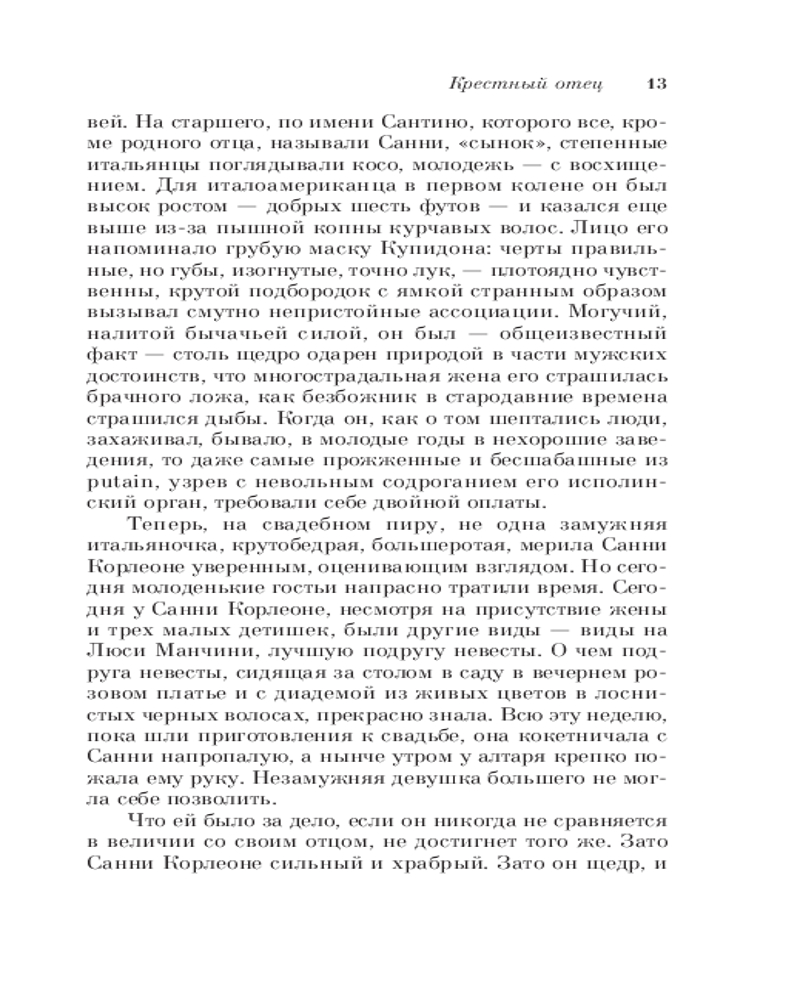 Крестный отец 13

вей. На старшего, по имени Сантино, которого все, кроме родного отца, называли Санни, «сынок», степенные итальянцы поглядывали косо, молодежь — с восхищением. Для италоамериканца в первом колене он был высок ростом — добрых шесть футов — и казался еще выше из-за пышной копны курчавых волос. Лицо его напоминало грубую маску Купидона: черты правильные, но губы, изогнутые, точно лук, — плотоядно чувственны, крутой подбородок с ямкой странным образом вызывал смутно непристойные ассоциации. Могучий, налитой бычачьей силой, он был — общеизвестный факт — столь щедро одарен природой в части мужских достоинств, что многострадальная жена его страшилась брачного ложа, как безбожник в стародавние времена страшился дыбы. Когда он, как о том шептались люди, захаживал, бывало, в молодые годы в нехорошие заведения, то даже самые прожженные и бесшабашные из putain, узрев с невольным содроганием его исполинский орган, требовали себе двойной оплаты.

Теперь, на свадебном пиру, не одна замужняя итальяночка, крутобедрая, большеротая, мерила Санни Корлеоне уверенным, оценивающим взглядом. Но сегодня молоденькие гостьи напрасно тратили время. Сегодня у Санни Корлеоне, несмотря на присутствие жены и трех малых детишек, были другие виды — виды на Люси Манчини, лучшую подругу невесты. О чем подруга невесты, сидящая за столом в саду в вечернем розовом платье и с диадемой из живых цветов в лоснистых черных волосах, прекрасно знала. Всю эту неделю, пока шли приготовления к свадьбе, она кокетничала с Санни напропалую, а нынче утром у алтаря крепко пожала ему руку. Незамужняя девушка большего не могла себе позволить.

Что ей было за дело, если он никогда не сравняется в величии со своим отцом, не достигнет того же. Зато Санни Корлеоне сильный и храбрый. Зато он щедр, и